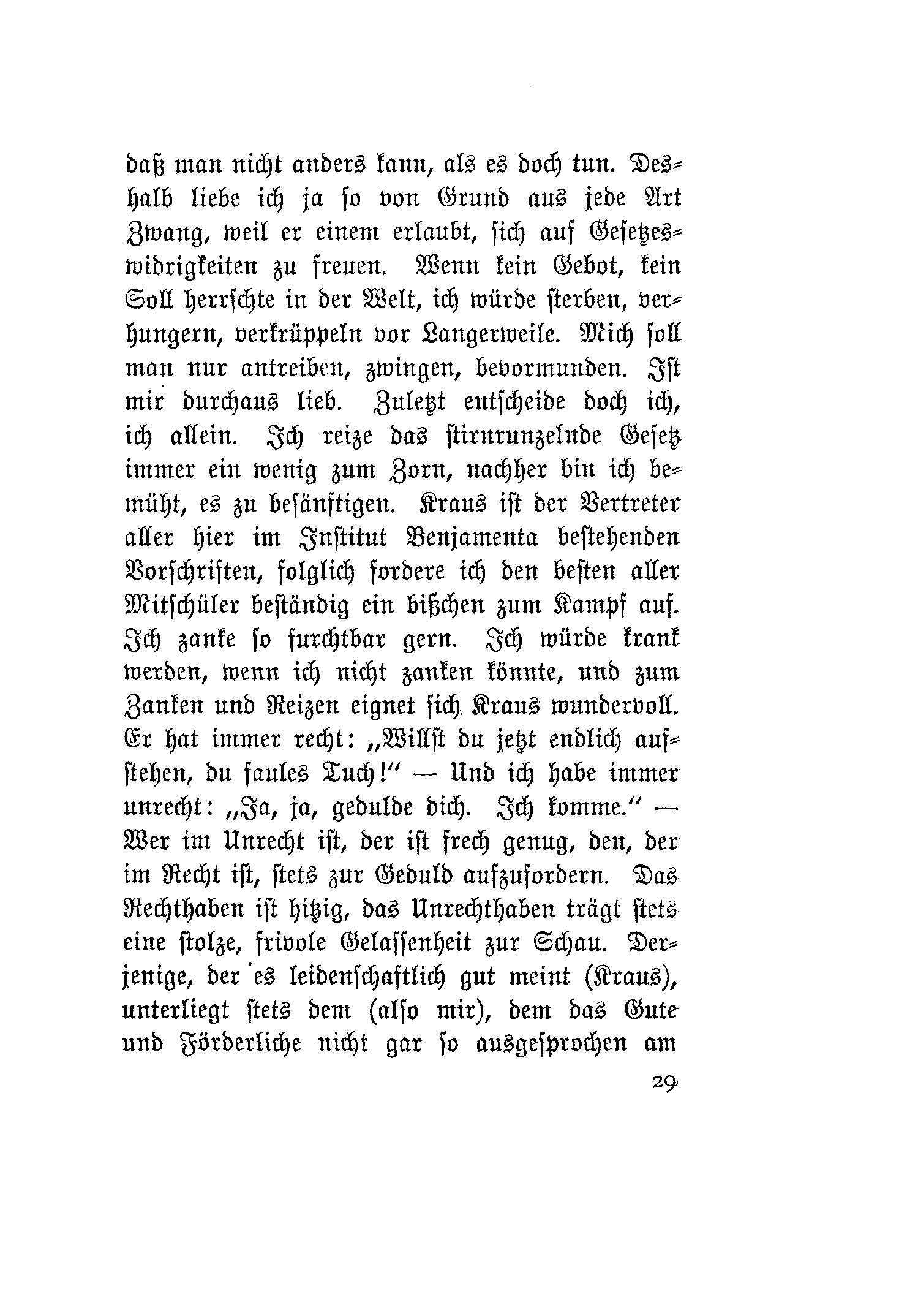 daß man nicht anders kann, als es doch tun. Deshalb liebe ich ja so von Grund aus jede Art Zwang, weil er einem erlaubt, sich auf Gesetzeswidrigkeiten zu freuen. Wenn kein Gebot, kein Soll herrschte in der Welt, ich würde sterben, verhungern, verkrüppeln vor Langerweile. Mich soll man nur antreiben, zwingen, bevormunden. Ist mir durchaus lieb. Zuletzt entscheide doch ich, ich allein. Ich reize das stirnrunzelnde Gesetz immer ein wenig zum Zorn, nachher bin ich bemüht, es zu besänftigen. Kraus ist der Vertreter aller hier im Institut Benjamenta bestehenden Vorschriften, folglich fordere ich den besten aller Mitschüler beständig ein bißchen zum Kampf auf. Ich zanke so furchtbar gern. Ich würde krank werden, wenn ich nicht zanken könnte, und zum Zanken und Reizen eignet sich Kraus wundervoll. Er hat immer recht: „Willst du jetzt endlich aufstehen, du faules Tuch!“ — Und ich habe immer unrecht: „Ja, ja, gedulde dich. Ich komme.“ — Wer im Unrecht ist, der ist frech genug, den, der im Recht ist, stets zur Geduld aufzufordern. Das Rechthaben ist hitzig, das Unrechthaben trägt stets eine stolze, frivole Gelassenheit zur Schau. Derjenige, der es leidenschaftlich gut meint (Kraus), unterliegt stets dem (also mir), dem das Gute und Förderliche nicht gar so ausgesprochen am

29